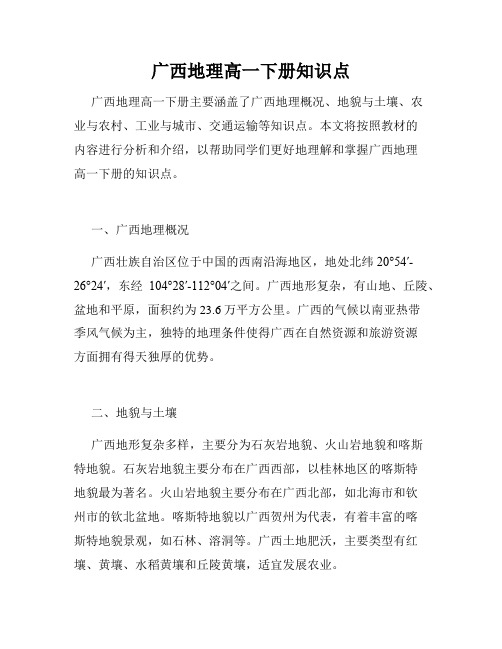 广西地理高一下册知识点

广西地理高一下册主要涵盖了广西地理概况、地貌与土壤、农业与农村、工业与城市、交通运输等知识点。本文将按照教材的内容进行分析和介绍，以帮助同学们更好地理解和掌握广西地理高一下册的知识点。

一、广西地理概况

广西壮族自治区位于中国的西南沿海地区，地处北纬 20°54′-26°24′，东经 104°28′-112°04′之间。广西地形复杂，有山地、丘陵、盆地和平原，面积约为 23.6 万平方公里。广西的气候以南亚热带季风气候为主，独特的地理条件使得广西在自然资源和旅游资源方面拥有得天独厚的优势。

二、地貌与土壤

广西地形复杂多样，主要分为石灰岩地貌、火山岩地貌和喀斯特地貌。石灰岩地貌主要分布在广西西部，以桂林地区的喀斯特地貌最为著名。火山岩地貌主要分布在广西北部，如北海市和钦州市的钦北盆地。喀斯特地貌以广西贺州为代表，有着丰富的喀斯特地貌景观，如石林、溶洞等。广西土地肥沃，主要类型有红壤、黄壤、水稻黄壤和丘陵黄壤，适宜发展农业。